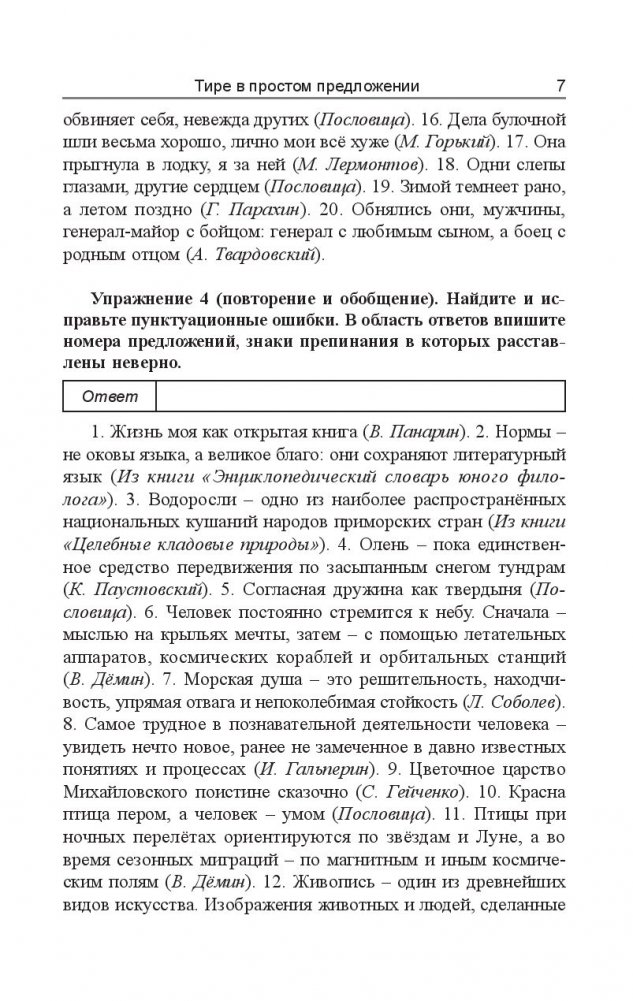 Тире в простом предложении 7

обвиняет себя, невежда других (Пословица). 16. Дела булочной шли весьма хорошо, лично мои всё хуже (М. Горький). 17. Она прыгнула в лодку, я за ней (М. Лермонтов). 18. Одни слепы глазами, другие сердцем (Пословица). 19. Зимой темнеет рано, а летом поздно (Г. Парахин). 20. Обнялись они, мужчины, генерал-майор с бойцом: генерал с любимым сыном, а боец с родным отцом (А. Твардовский).

Упражнение 4 (повторение и обобщение). Найдите и исправьте пунктуационные ошибки. В область ответов впишите номера предложений, знаки препинания в которых расставлены неверно.

| Ответ | |
|---|---|

1. Жизнь моя как открытая книга (В. Панарин). 2. Нормы – не оковы языка, а великое благо: они сохраняют литературный язык (Из книги «Энциклопедический словарь юного филолога»). 3. Водоросли – одно из наиболее распространённых национальных кушаний народов приморских стран (Из книги «Целебные кладовые природы»). 4. Олень – пока единственное средство передвижения по засыпанным снегом тундрам (К. Паустовский). 5. Согласная дружина как твердыня (Пословица). 6. Человек постоянно стремится к небу. Сначала – мыслью на крыльях мечты, затем – с помощью летательных аппаратов, космических кораблей и орбитальных станций (В. Дёмин). 7. Морская душа – это решительность, находчивость, упрямая отвага и непоколебимая стойкость (Л. Соболев). 8. Самое трудное в познавательной деятельности человека – увидеть нечто новое, ранее не замеченное в давно известных понятиях и процессах (И. Гальперин). 9. Цветочное царство Михайловского поистине сказочно (С. Гейченко). 10. Красна птица пером, а человек – умом (Пословица). 11. Птицы при ночных перелётах ориентируются по звёздам и Луне, а во время сезонных миграций – по магнитным и иным космическим полям (В. Дёмин). 12. Живопись – один из древнейших видов искусства. Изображения животных и людей, сделанные